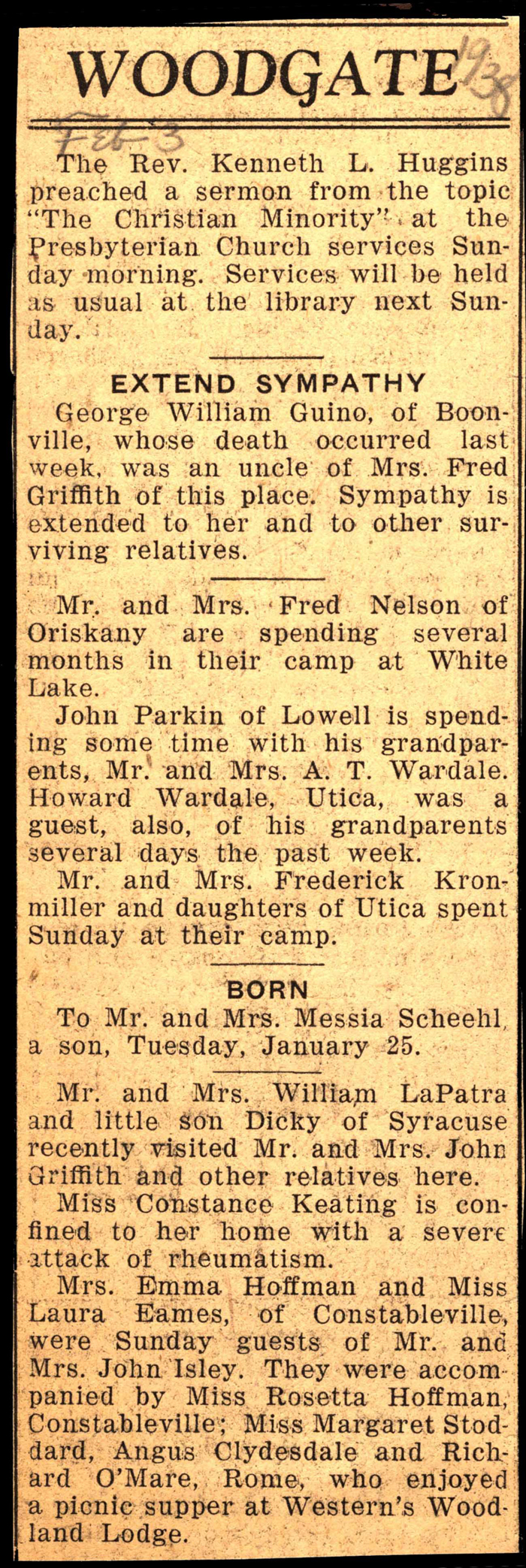 WOODGATE 1938

Feb 3

The Rev. Kenneth L. Huggins preached a sermon from the topic "The Christian Minority" at the Presbyterian Church services Sunday morning. Services will be held as usual at the library next Sunday.

EXTEND SYMPATHY

George William Guino, of Boonville, whose death occurred last week, was an uncle of Mrs. Fred Griffith of this place. Sympathy is extended to her and to other surviving relatives.

Mr. and Mrs. Fred Nelson of Oriskany are spending several months in their camp at White Lake.

John Parkin of Lowell is spending some time with his grandparents, Mr. and Mrs. A. T. Wardale. Howard Wardale, Utica, was a guest, also, of his grandparents several days the past week.

Mr. and Mrs. Frederick Kronmiller and daughters of Utica spent Sunday at their camp.

BORN

To Mr. and Mrs. Messia Scheehl, a son, Tuesday, January 25.

Mr. and Mrs. William LaPatra and little son Dicky of Syracuse recently visited Mr. and Mrs. John Griffith and other relatives here.

Miss Constance Keating is confined to her home with a severe attack of rheumatism.

Mrs. Emma Hoffman and Miss Laura Eames, of Constableville, were Sunday guests of Mr. and Mrs. John Isley. They were accompanied by Miss Rosetta Hoffman, Constableville; Miss Margaret Stoddard, Angus Clydesdale and Richard O'Mare, Rome, who enjoyed a picnic supper at Western's Woodland Lodge.